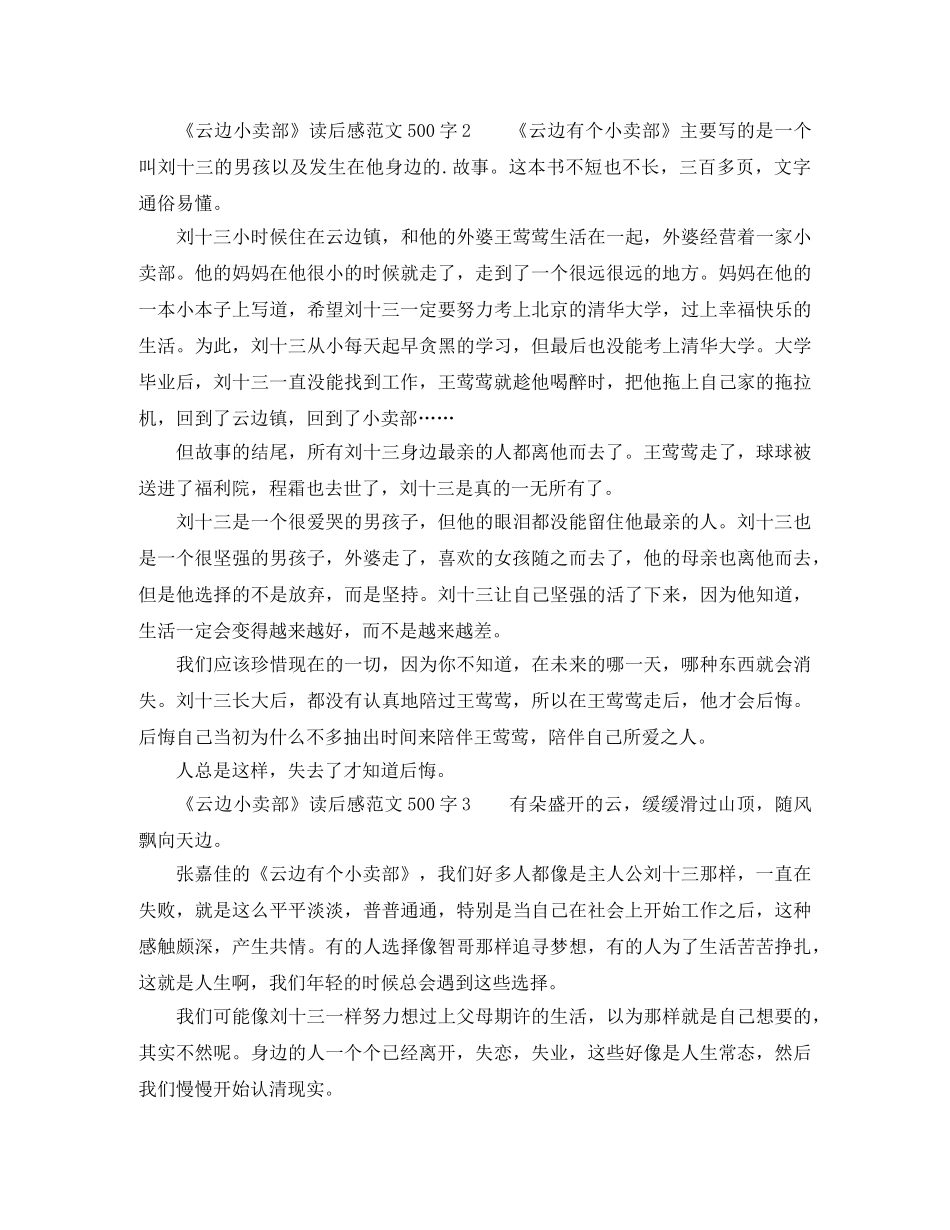 《云边小卖部》读后感范文500字2 《云边有个小卖部》主要写的是一个叫刘十三的男孩以及发生在他身边的.故事。这本书不短也不长，三百多页，文字通俗易懂。

刘十三小时候住在云边镇，和他的外婆王莺莺生活在一起，外婆经营着一家小卖部。他的妈妈在他很小的时候就走了，走到了一个很远很远的地方。妈妈在他的一本小本子上写道，希望刘十三一定要努力考上北京的清华大学，过上幸福快乐的生活。为此，刘十三从小每天起早贪黑的学习，但最后也没能考上清华大学。大学毕业后，刘十三一直没能找到工作，王莺莺就趁他喝醉时，把他拖上自己家的拖拉机，回到了云边镇，回到了小卖部……

但故事的结尾，所有刘十三身边最亲的人都离他而去了。王莺莺走了，球球被送进了福利院，程霜也去世了，刘十三是真的一无所有了。

刘十三是一个很爱哭的男孩子，但他的眼泪都没能留住他最亲的人。刘十三也是一个很坚强的男孩子，外婆走了，喜欢的女孩随之而去了，他的母亲也离他而去，但是他选择的不是放弃，而是坚持。刘十三让自己坚强的活了下来，因为他知道，生活一定会变得越来越好，而不是越来越差。

我们应该珍惜现在的一切，因为你不知道，在未来的哪一天，哪种东西就会消失。刘十三长大后，都没有认真地陪过王莺莺，所以在王莺莺走后，他才会后悔。后悔自己当初为什么不多抽出时间来陪伴王莺莺，陪伴自己所爱之人。

人总是这样，失去了才知道后悔。

《云边小卖部》读后感范文500字3 有朵盛开的云，缓缓滑过山顶，随风飘向天边。

张嘉佳的《云边有个小卖部》，我们好多人都像是主人公刘十三那样，一直在失败，就是这么平平淡淡，普普通通，特别是当自己在社会上开始工作之后，这种感触颇深，产生共情。有的人选择像智哥那样追寻梦想，有的人为了生活苦苦挣扎，这就是人生啊，我们年轻的时候总会遇到这些选择。

我们可能像刘十三一样努力想过上父母期许的生活，以为那样就是自己想要的，其实不然呢。身边的人一个个已经离开，失恋，失业，这些好像是人生常态，然后我们慢慢开始认清现实。